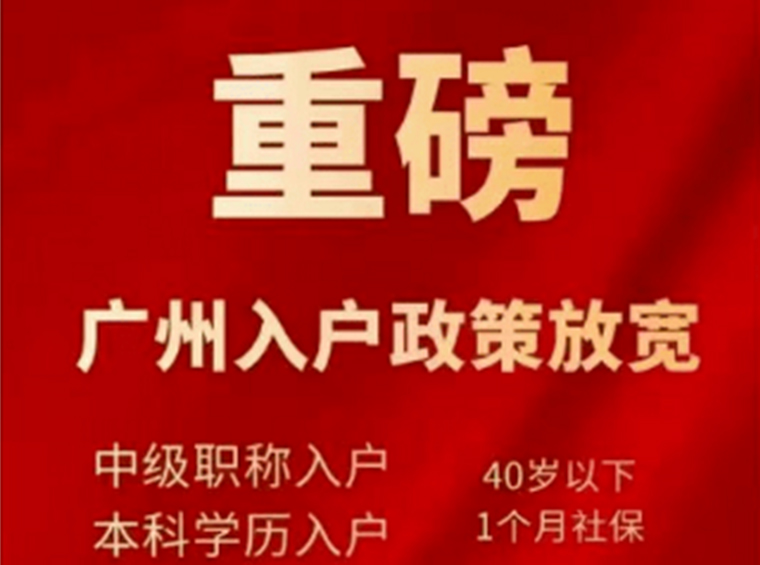 重磅

广州入户政策放宽

中级职称入户
本科学历入户

40岁以下
1个月社保